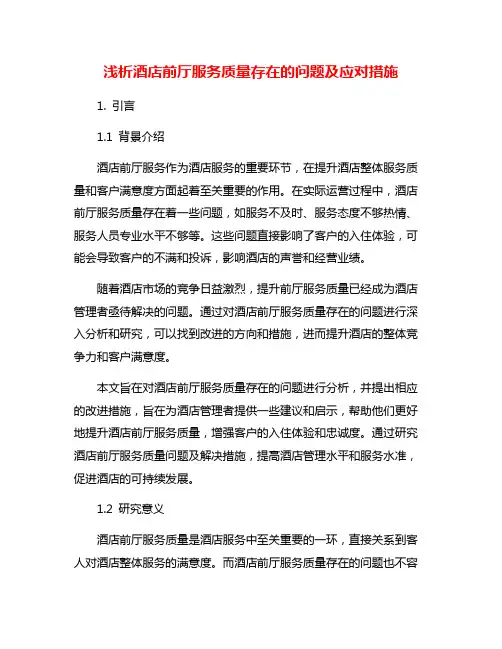 浅析酒店前厅服务质量存在的问题及应对措施

1. 引言

1.1 背景介绍

酒店前厅服务作为酒店服务的重要环节，在提升酒店整体服务质量和客户满意度方面起着至关重要的作用。在实际运营过程中，酒店前厅服务质量存在着一些问题，如服务不及时、服务态度不够热情、服务人员专业水平不够等。这些问题直接影响了客户的入住体验，可能会导致客户的不满和投诉，影响酒店的声誉和经营业绩。

随着酒店市场的竞争日益激烈，提升前厅服务质量已经成为酒店管理者亟待解决的问题。通过对酒店前厅服务质量存在的问题进行深入分析和研究，可以找到改进的方向和措施，进而提升酒店的整体竞争力和客户满意度。

本文旨在对酒店前厅服务质量存在的问题进行分析，并提出相应的改进措施，旨在为酒店管理者提供一些建议和启示，帮助他们更好地提升酒店前厅服务质量，增强客户的入住体验和忠诚度。通过研究酒店前厅服务质量问题及解决措施，提高酒店管理水平和服务水准，促进酒店的可持续发展。

1.2 研究意义

酒店前厅服务质量是酒店服务中至关重要的一环，直接关系到客人对酒店整体服务的满意度。而酒店前厅服务质量存在的问题也不容